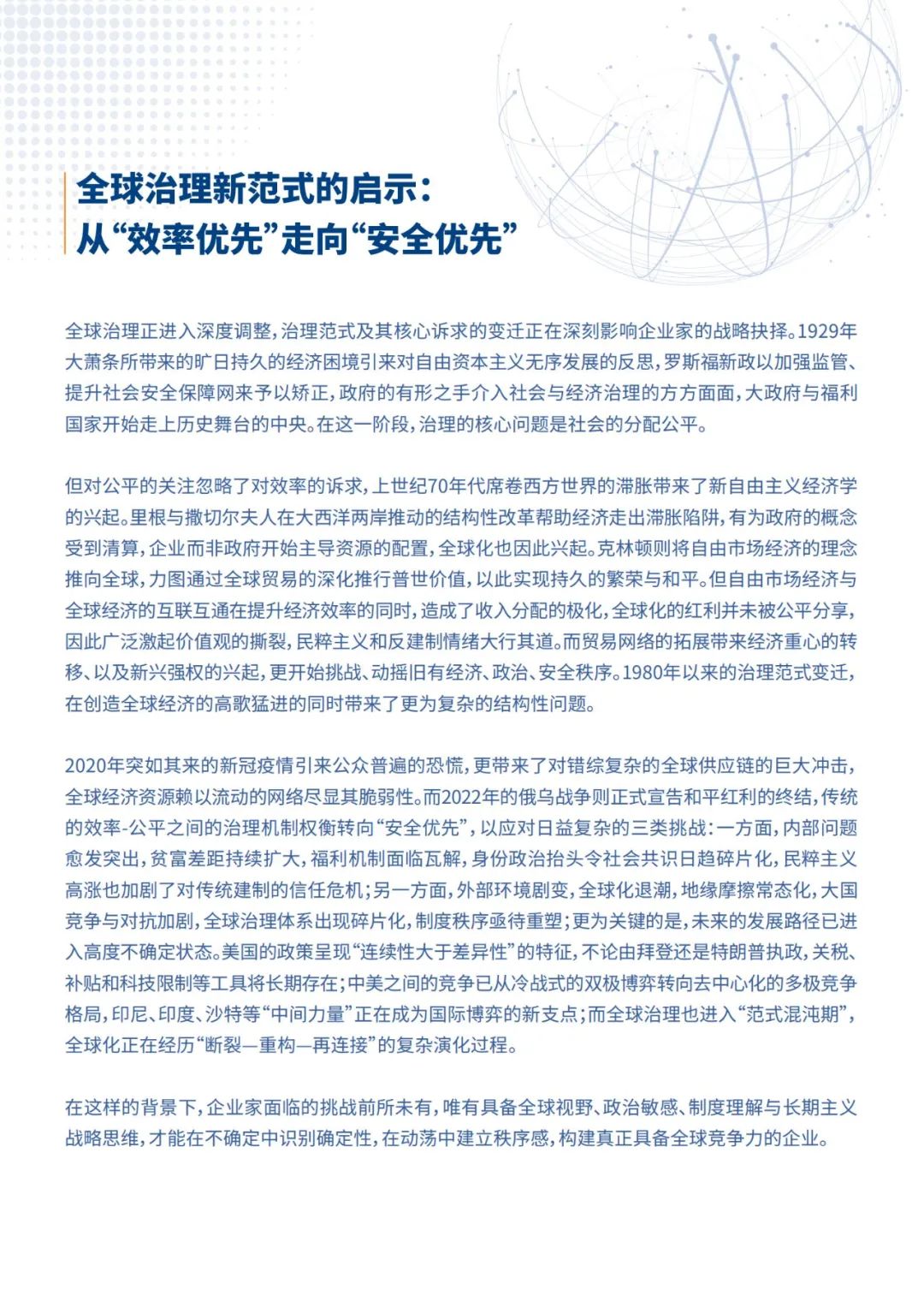 全球治理新范式的启示：
从“效率优先”走向“安全优先”

全球治理正进入深度调整，治理范式及其核心诉求的变迁正在深刻影响企业家的战略抉择。1929年大萧条所带来的旷日持久的经济困境引来对自由资本主义无序发展的反思，罗斯福新政以加强监管、提升社会安全保障网来予以矫正，政府的有形之手介入社会与经济治理的方方面面，大政府与福利国家开始走上历史舞台的中央。在这一阶段，治理的核心问题是社会的分配公平。

但对公平的关注忽略了对效率的诉求，上世纪70年代席卷西方世界的滞胀带来了新自由主义经济学的兴起。里根与撒切尔夫人在大西洋两岸推动的结构性改革帮助经济走出滞胀陷阱，有为政府的概念受到清算，企业而非政府开始主导资源的配置，全球化也因此兴起。克林顿则将自由市场经济的理念推向全球，力图通过全球贸易的深化推行普世价值，以此实现持久的繁荣与和平。但自由市场经济与全球经济的互联互通在提升经济效率的同时，造成了收入分配的极化，全球化的红利并未被公平分享，因此广泛激起价值观的撕裂，民粹主义和反建制情绪大行其道。而贸易网络的拓展带来经济重心的转移、以及新兴强权的兴起，更开始挑战、动摇旧有经济、政治、安全秩序。1980年以来的治理范式变迁，在创造全球经济的高歌猛进的同时带来了更为复杂的结构性问题。

2020年突如其来的新冠疫情引来公众普遍的恐慌，更带来了对错综复杂的全球供应链的巨大冲击，全球经济资源赖以流动的网络尽显其脆弱性。而2022年的俄乌战争则正式宣告和平红利的终结，传统的效率-公平之间的治理机制权衡转向“安全优先”，以应对日益复杂的三类挑战：一方面，内部问题愈发突出，贫富差距持续扩大，福利机制面临瓦解，身份政治抬头令社会共识日趋碎片化，民粹主义高涨也加剧了对传统建制的信任危机；另一方面，外部环境剧变，全球化退潮，地缘摩擦常态化，大国竞争与对抗加剧，全球治理体系出现碎片化，制度秩序亟待重塑；更为关键的是，未来的发展路径已进入高度不确定状态。美国的政策呈现“连续性大于差异性”的特征，不论由拜登还是特朗普执政，关税、补贴和科技限制等工具将长期存在；中美之间的竞争已从冷战式的双极博弈转向去中心化的多极竞争格局，印尼、印度、沙特等“中间力量”正在成为国际博弈的新支点；而全球治理也进入“范式混沌期”，全球化正在经历“断裂—重构—再连接”的复杂演化过程。

在这样的背景下，企业家面临的挑战前所未有，唯有具备全球视野、政治敏感、制度理解与长期主义战略思维，才能在不确定中识别确定性，在动荡中建立秩序感，构建真正具备全球竞争力的企业。